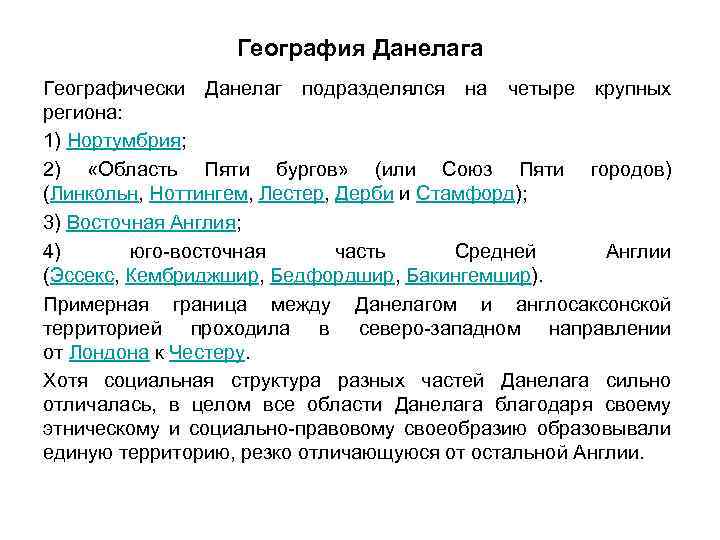 География Данелага

Географически Данелаг подразделялся на четыре крупных региона:

1) Нортумбрия;

2) «Область Пяти бургов» (или Союз Пяти городов) (Линкольн, Ноттингем, Лестер, Дерби и Стамфорд);

3) Восточная Англия;

4) юго-восточная часть Средней Англии (Эссекс, Кембриджшир, Бедфордшир, Бакингемшир).

Примерная граница между Данелагом и англосаксонской территорией проходила в северо-западном направлении от Лондона к Честеру.

Хотя социальная структура разных частей Данелага сильно отличалась, в целом все области Данелага благодаря своему этническому и социально-правовому своеобразию образовывали единую территорию, резко отличающуюся от остальной Англии.